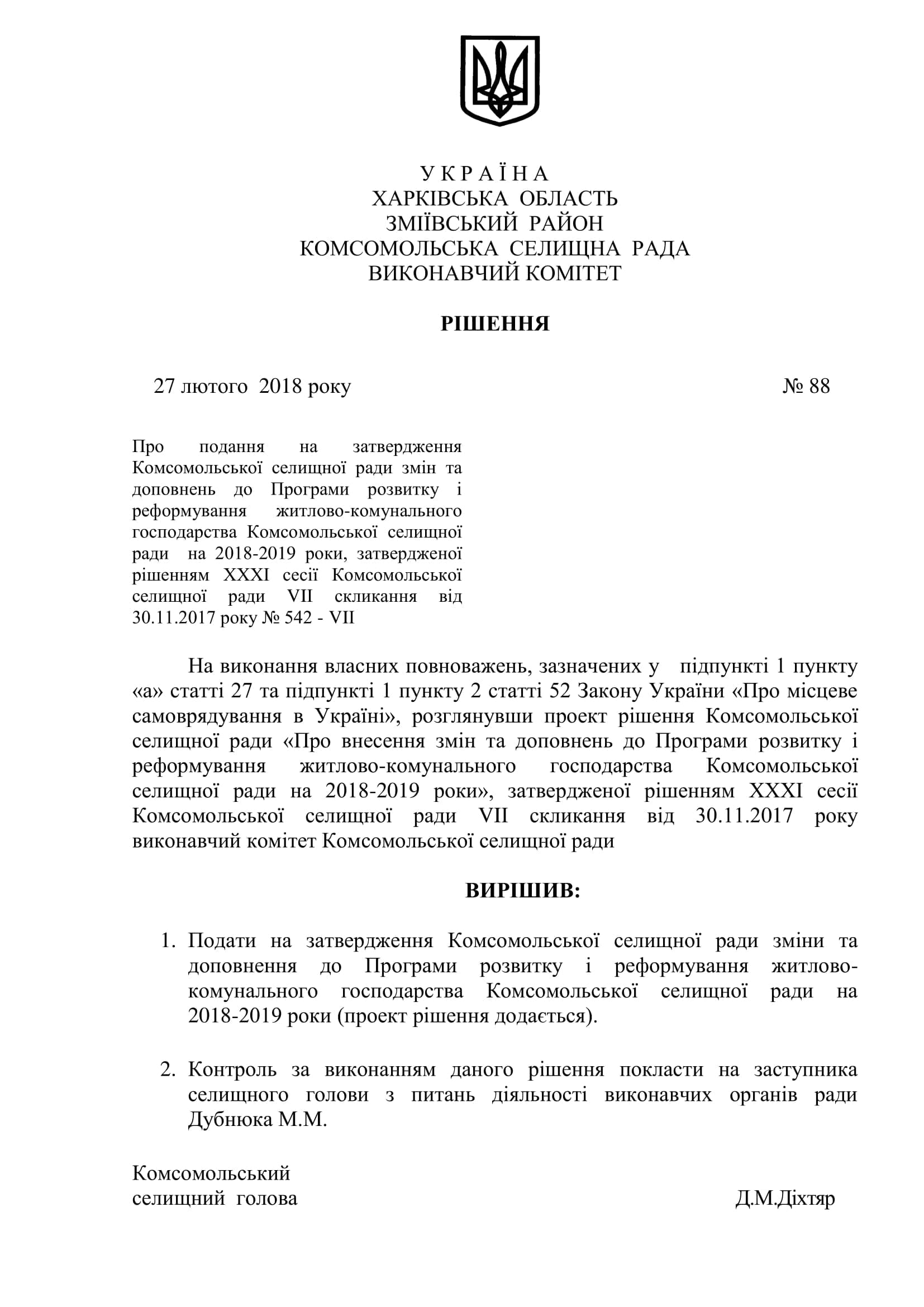 У К Р А Ї Н А
ХАРКІВСЬКА ОБЛАСТЬ
ЗМІЇВСЬКИЙ РАЙОН
КОМСОМОЛЬСЬКА СЕЛИЩНА РАДА
ВИКОНАВЧИЙ КОМІТЕТ

РІШЕННЯ

27 лютого 2018 року № 88

Про подання на затвердження Комсомольської селищної ради змін та доповнень до Програми розвитку і реформування житлово-комунального господарства Комсомольської селищної ради на 2018-2019 роки, затвердженої рішенням XXXI сесії Комсомольської селищної ради VII скликання від 30.11.2017 року № 542 - VII

На виконання власних повноважень, зазначених у підпункті 1 пункту «а» статті 27 та підпункті 1 пункту 2 статті 52 Закону України «Про місцеве самоврядування в Україні», розглянувши проект рішення Комсомольської селищної ради «Про внесення змін та доповнень до Програми розвитку і реформування житлово-комунального господарства Комсомольської селищної ради на 2018-2019 роки», затвердженої рішенням XXXI сесії Комсомольської селищної ради VII скликання від 30.11.2017 року виконавчий комітет Комсомольської селищної ради

ВИРІШИВ:

1. Подати на затвердження Комсомольської селищної ради зміни та доповнення до Програми розвитку і реформування житлово-комунального господарства Комсомольської селищної ради на 2018-2019 роки (проект рішення додається).

2. Контроль за виконанням даного рішення покласти на заступника селищного голови з питань діяльності виконавчих органів ради Дубнюка М.М.

Комсомольський
селищний голова Д.М.Діхтяр